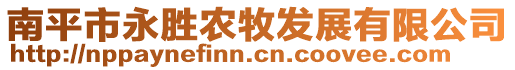 南平市永胜农牧发展有限公司
http://nppaynefinn.cn.coovee.com